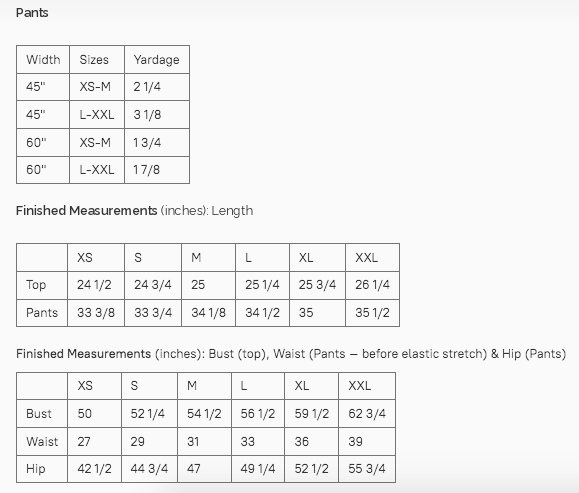 Pants

| Width | Sizes | Yardage |
|---|---|---|
| 45" | XS-M | 2 1/4 |
| 45" | L-XXL | 3 1/8 |
| 60" | XS-M | 1 3/4 |
| 60" | L-XXL | 1 7/8 |

Finished Measurements (inches): Length

| | XS | S | M | L | XL | XXL |
|---|---|---|---|---|---|---|
| Top | 24 1/2 | 24 3/4 | 25 | 25 1/4 | 25 3/4 | 26 1/4 |
| Pants | 33 3/8 | 33 3/4 | 34 1/8 | 34 1/2 | 35 | 35 1/2 |

Finished Measurements (inches): Bust (top), Waist (Pants — before elastic stretch) & Hip (Pants)

| | XS | S | M | L | XL | XXL |
|---|---|---|---|---|---|---|
| Bust | 50 | 52 1/4 | 54 1/2 | 56 1/2 | 59 1/2 | 62 3/4 |
| Waist | 27 | 29 | 31 | 33 | 36 | 39 |
| Hip | 42 1/2 | 44 3/4 | 47 | 49 1/4 | 52 1/2 | 55 3/4 |